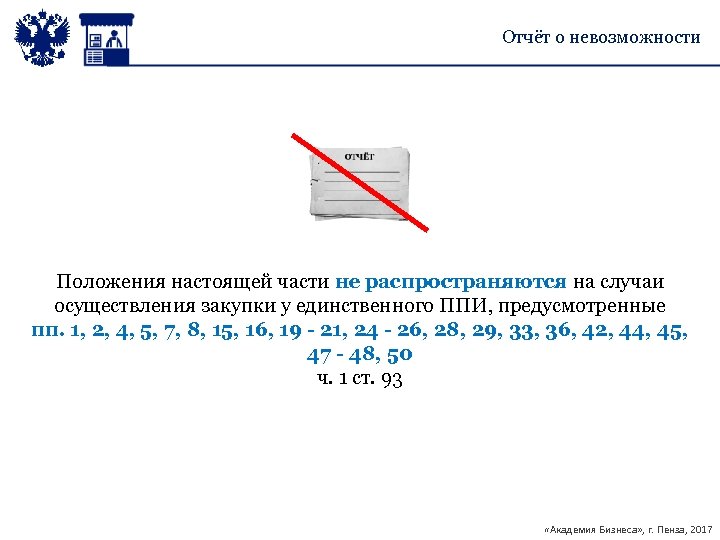 Отчёт о невозможности

ОТЧЁТ

Положения настоящей части не распространяются на случаи осуществления закупки у единственного ППИ, предусмотренные пп. 1, 2, 4, 5, 7, 8, 15, 16, 19 - 21, 24 - 26, 28, 29, 33, 36, 42, 44, 45, 47 - 48, 50
ч. 1 ст. 93

«Академия Бизнеса», г. Пенза, 2017